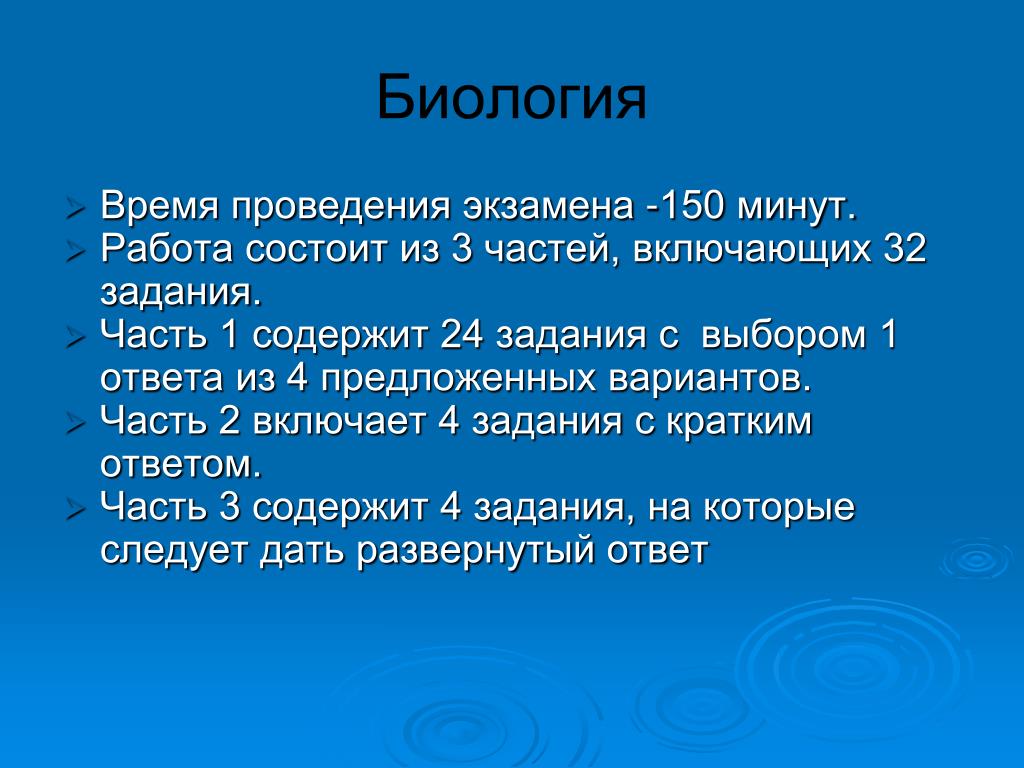 Биология

Время проведения экзамена -150 минут.

Работа состоит из 3 частей, включающих 32 задания.

Часть 1 содержит 24 задания с выбором 1 ответа из 4 предложенных вариантов.

Часть 2 включает 4 задания с кратким ответом.

Часть 3 содержит 4 задания, на которые следует дать развернутый ответ